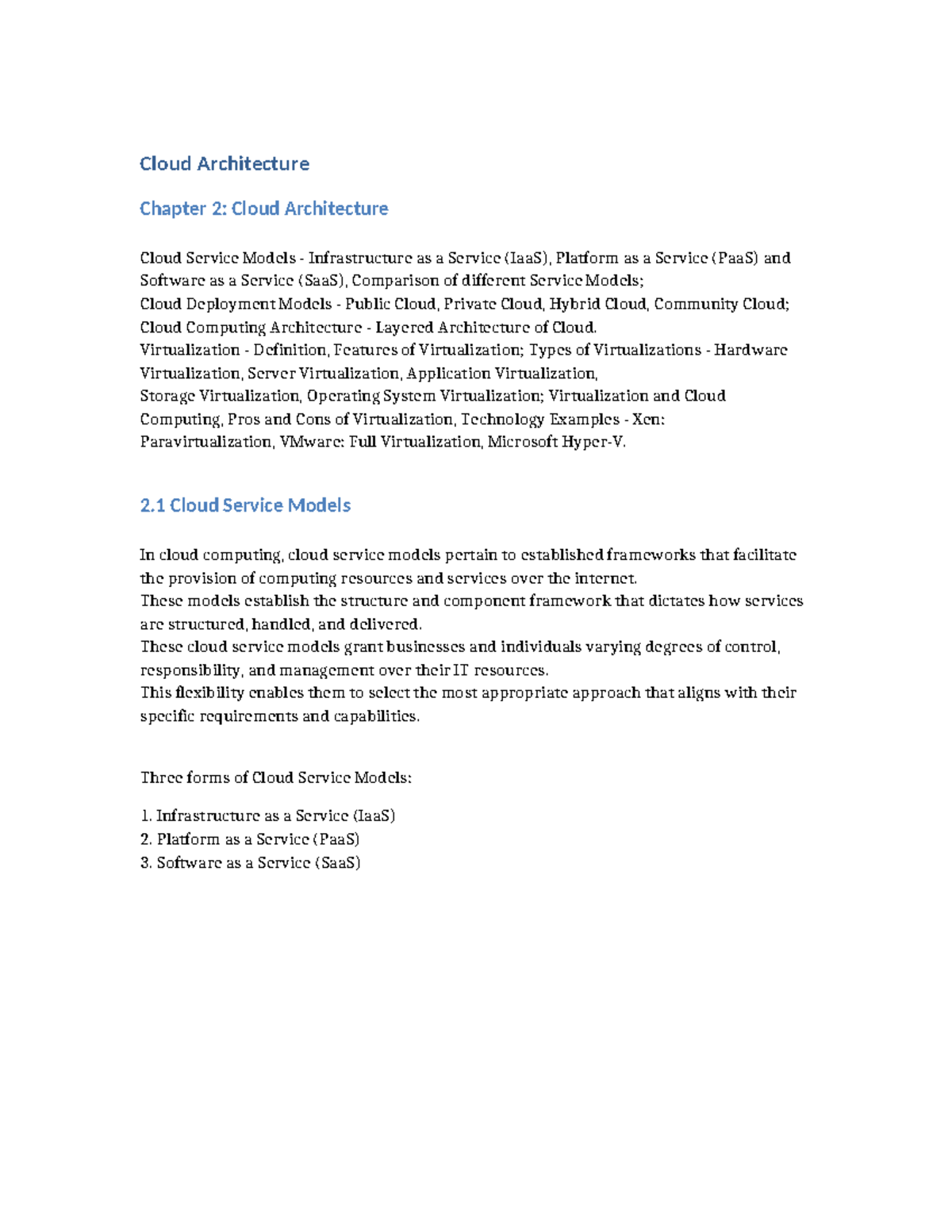 Cloud Architecture

Chapter 2: Cloud Architecture

Cloud Service Models - Infrastructure as a Service (IaaS), Platform as a Service (PaaS) and Software as a Service (SaaS), Comparison of different Service Models;
Cloud Deployment Models - Public Cloud, Private Cloud, Hybrid Cloud, Community Cloud;
Cloud Computing Architecture - Layered Architecture of Cloud.
Virtualization - Definition, Features of Virtualization; Types of Virtualizations - Hardware Virtualization, Server Virtualization, Application Virtualization,
Storage Virtualization, Operating System Virtualization; Virtualization and Cloud Computing, Pros and Cons of Virtualization, Technology Examples - Xen: Paravirtualization, VMware: Full Virtualization, Microsoft Hyper-V.

2.1 Cloud Service Models

In cloud computing, cloud service models pertain to established frameworks that facilitate the provision of computing resources and services over the internet.
These models establish the structure and component framework that dictates how services are structured, handled, and delivered.
These cloud service models grant businesses and individuals varying degrees of control, responsibility, and management over their IT resources.
This flexibility enables them to select the most appropriate approach that aligns with their specific requirements and capabilities.

Three forms of Cloud Service Models:

1. Infrastructure as a Service (IaaS)
2. Platform as a Service (PaaS)
3. Software as a Service (SaaS)